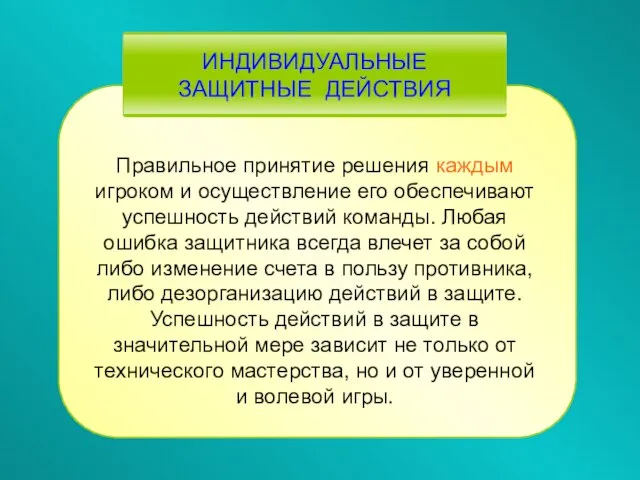 ИНДИВИДУАЛЬНЫЕ ЗАЩИТНЫЕ ДЕЙСТВИЯ

Правильное принятие решения каждым игроком и осуществление его обеспечивают успешность действий команды. Любая ошибка защитника всегда влечет за собой либо изменение счета в пользу противника, либо дезорганизацию действий в защите. Успешность действий в защите в значительной мере зависит не только от технического мастерства, но и от уверенной и волевой игры.